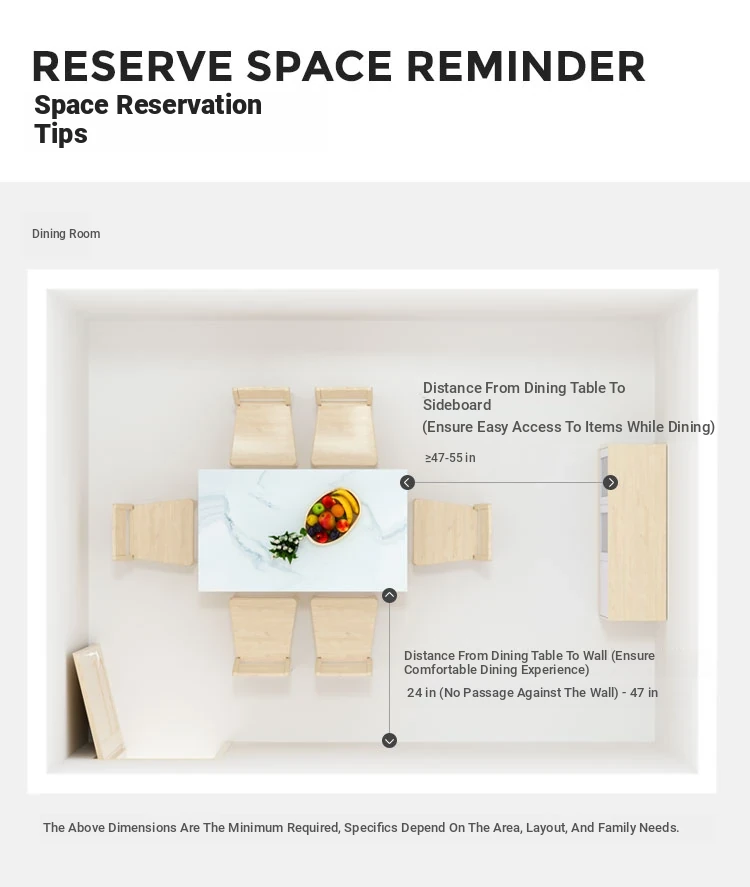 RESERVE SPACE REMINDER

Space Reservation Tips

Dining Room

Distance From Dining Table To Sideboard

(Ensure Easy Access To Items While Dining)

≥47-55 in

Distance From Dining Table To Wall (Ensure Comfortable Dining Experience)

24 in (No Passage Against The Wall) - 47 in

The Above Dimensions Are The Minimum Required, Specifics Depend On The Area, Layout, And Family Needs.